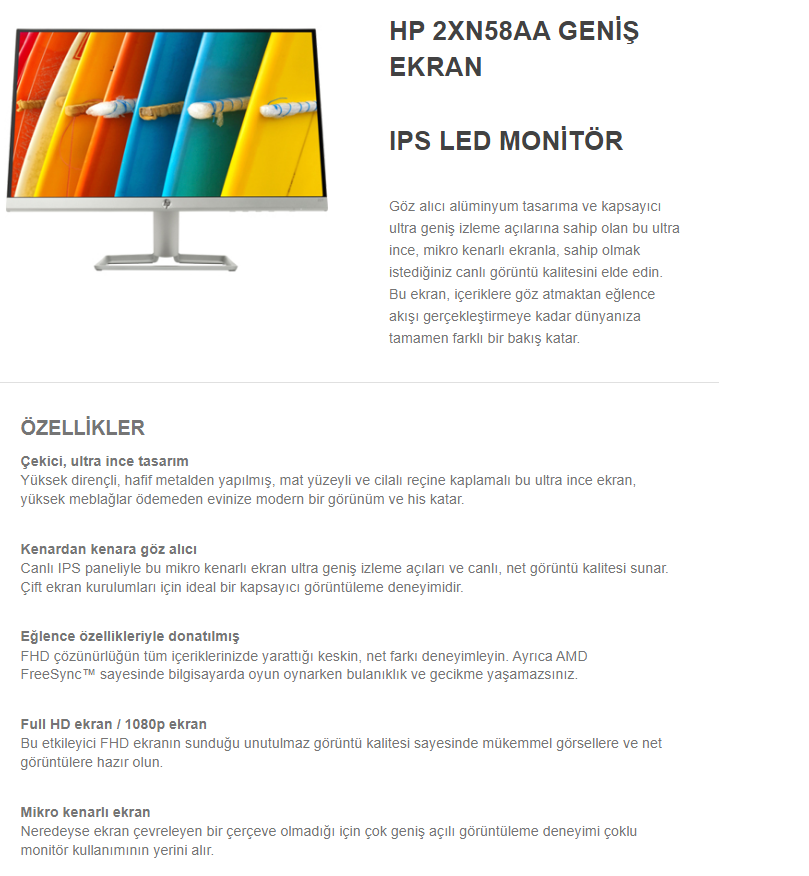 HP 2XN58AA GENİŞ EKRAN

IPS LED MONİTÖR

Göz alıcı alüminyum tasarıma ve kapsayıcı ultra geniş izleme açılarına sahip olan bu ultra ince, mikro kenarlı ekranla, sahip olmak istediğiniz canlı görüntü kalitesini elde edin. Bu ekran, içeriklere göz atmaktan eğlence akışı gerçekleştirmeye kadar dünyanıza tamamen farklı bir bakış katar.

ÖZELLİKLER

Çekici, ultra ince tasarım
Yüksek dirençli, hafif metalden yapılmış, mat yüzeyli ve cilalı reçine kaplamalı bu ultra ince ekran, yüksek meblağlar ödemeden evinize modern bir görünüm ve his katar.

Kenardan kenara göz alıcı
Canlı IPS paneliyle bu mikro kenarlı ekran ultra geniş izleme açıları ve canlı, net görüntü kalitesi sunar. Çift ekran kurulumları için ideal bir kapsayıcı görüntüleme deneyimidir.

Eğlence özellikleriyle donatılmış
FHD çözünürlüğün tüm içeriklerinizde yarattığı keskin, net farkı deneyimleyin. Ayrıca AMD FreeSync™ sayesinde bilgisayarda oyun oynarken bulanıklık ve gecikme yaşamazsınız.

Full HD ekran / 1080p ekran
Bu etkileyici FHD ekranın sunduğu unutulmaz görüntü kalitesi sayesinde mükemmel görsellere ve net görüntülere hazır olun.

Mikro kenarlı ekran
Neredeyse ekran çevreleyen bir çerçeve olmadığı için çok geniş açılı görüntüleme deneyimi çoklu monitör kullanımının yerini alır.